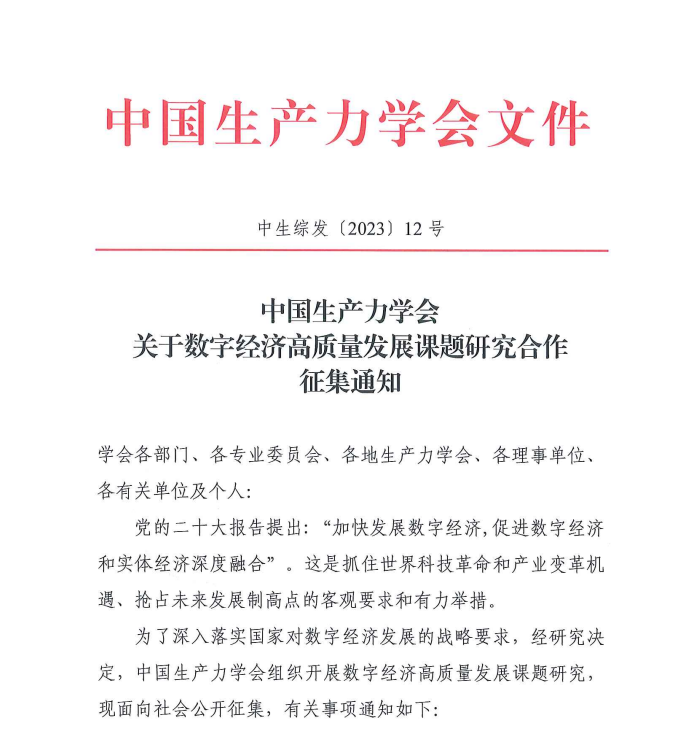 中国生产力学会文件

中生综发〔2023〕12 号

中国生产力学会
关于数字经济高质量发展课题研究合作
征集通知

学会各部门、各专业委员会、各地生产力学会、各理事单位、各有关单位及个人:

党的二十大报告提出:“加快发展数字经济,促进数字经济和实体经济深度融合”。这是抓住世界科技革命和产业变革机遇、抢占未来发展制高点的客观要求和有力举措。

为了深入落实国家对数字经济发展的战略要求,经研究决定,中国生产力学会组织开展数字经济高质量发展课题研究,现面向社会公开征集,有关事项通知如下: